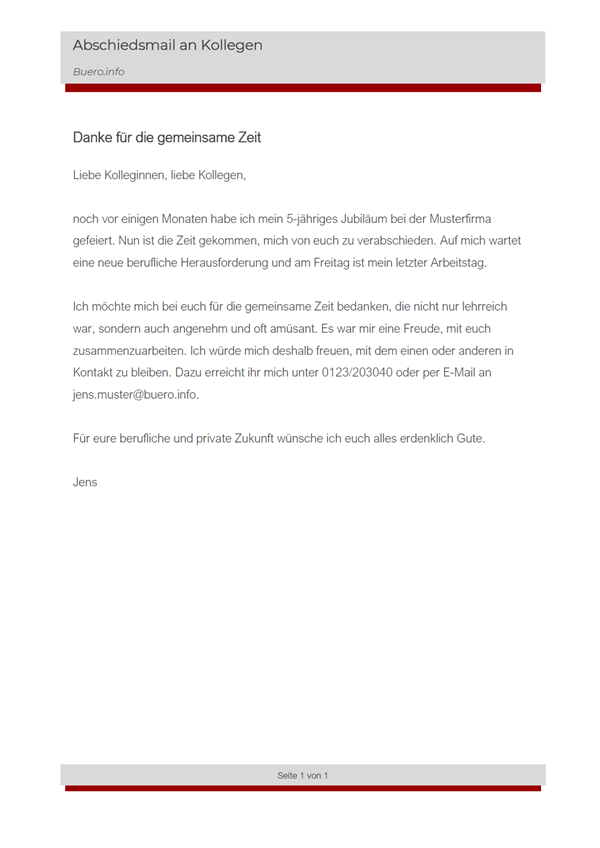 Abschiedsmail an Kollegen

Buero.info

Danke für die gemeinsame Zeit

Liebe Kolleginnen, liebe Kollegen,

noch vor einigen Monaten habe ich mein 5-jähriges Jubiläum bei der Musterfirma gefeiert. Nun ist die Zeit gekommen, mich von euch zu verabschieden. Auf mich wartet eine neue berufliche Herausforderung und am Freitag ist mein letzter Arbeitstag.

Ich möchte mich bei euch für die gemeinsame Zeit bedanken, die nicht nur lehrreich war, sondern auch angenehm und oft amüsant. Es war mir eine Freude, mit euch zusammenzuarbeiten. Ich würde mich deshalb freuen, mit dem einen oder anderen in Kontakt zu bleiben. Dazu erreicht ihr mich unter 0123/203040 oder per E-Mail an jens.muster@buero.info.

Für eure berufliche und private Zukunft wünsche ich euch alles erdenklich Gute.

Jens

Seite 1 von 1